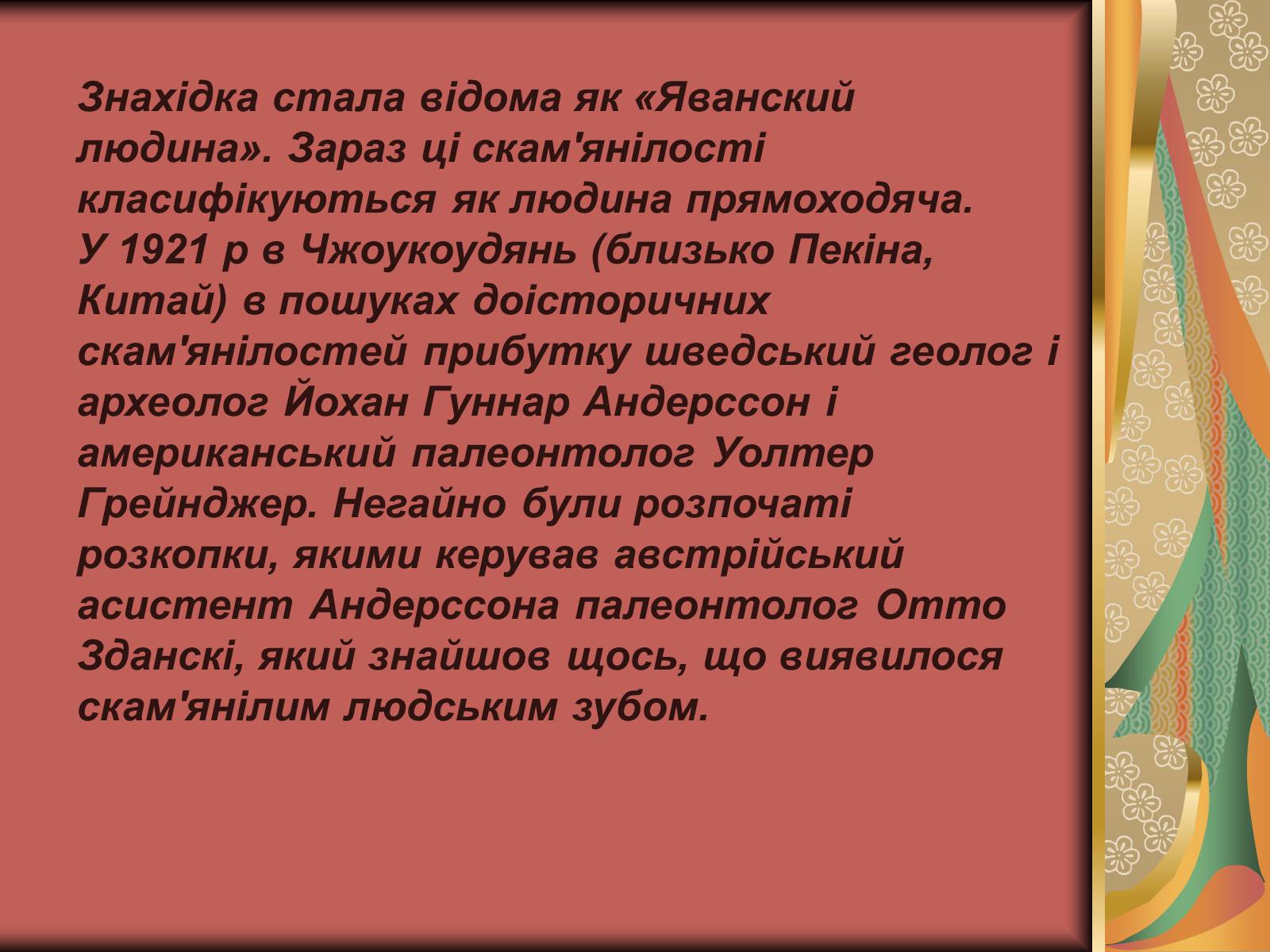 Знахідка стала відома як «Яванский людина». Зараз ці скам'янілості класифікуються як людина прямоходяча.
У 1921 р в Чжоукоудянь (близько Пекіна, Китай) в пошуках доісторичних скам'янілостей прибутку шведський геолог і археолог Йохан Гуннар Андерссон і американський палеонтолог Уолтер Грейнджер. Негайно були розпочаті розкопки, якими керував австрійський асистент Андерссона палеонтолог Отто Зданскі, який знайшов щось, що виявилося скам'янілим людським зубом.